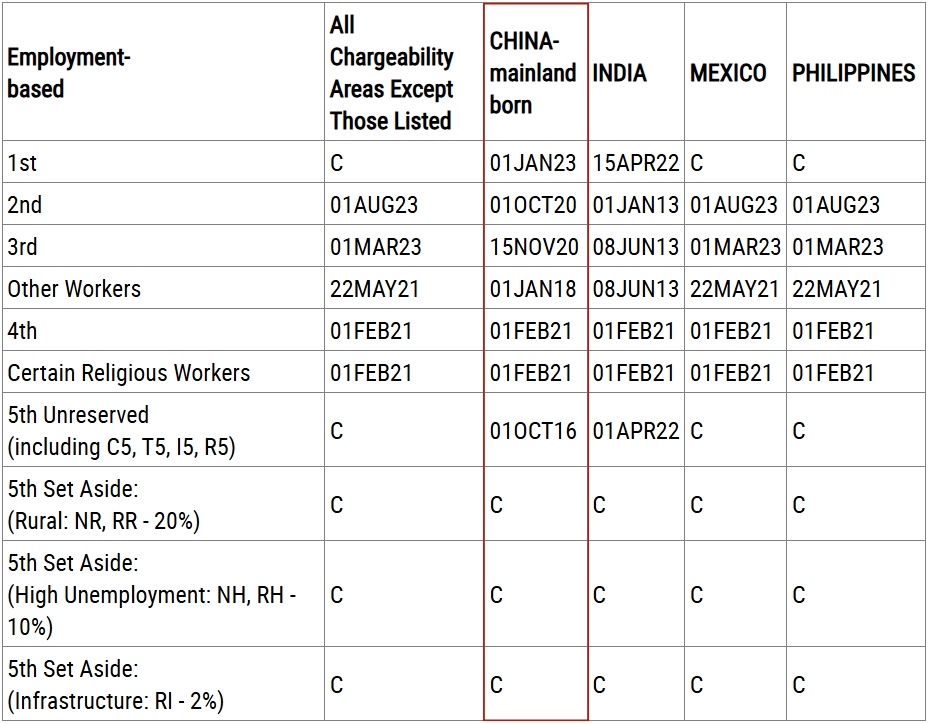 | Employment-based | All Chargeability Areas Except Those Listed | CHINA-mainland born | INDIA | MEXICO | PHILIPPINES |
|---|---|---|---|---|---|
| 1st | C | 01JAN23 | 15APR22 | C | C |
| 2nd | 01AUG23 | 01OCT20 | 01JAN13 | 01AUG23 | 01AUG23 |
| 3rd | 01MAR23 | 15NOV20 | 08JUN13 | 01MAR23 | 01MAR23 |
| Other Workers | 22MAY21 | 01JAN18 | 08JUN13 | 22MAY21 | 22MAY21 |
| 4th | 01FEB21 | 01FEB21 | 01FEB21 | 01FEB21 | 01FEB21 |
| Certain Religious Workers | 01FEB21 | 01FEB21 | 01FEB21 | 01FEB21 | 01FEB21 |
| 5th Unreserved (including C5, T5, I5, R5) | C | 01OCT16 | 01APR22 | C | C |
| 5th Set Aside: (Rural: NR, RR - 20%) | C | C | C | C | C |
| 5th Set Aside: (High Unemployment: NH, RH - 10%) | C | C | C | C | C |
| 5th Set Aside: (Infrastructure: RI - 2%) | C | C | C | C | C |